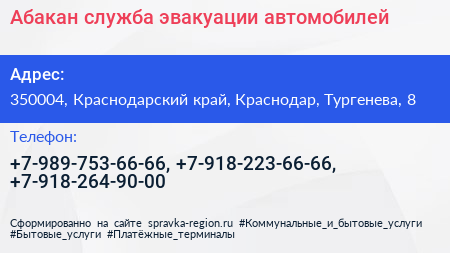 Абакан служба эвакуации автомобилей

Адрес:

350004, Краснодарский край, Краснодар, Тургенева, 8

Телефон:

+7-989-753-66-66, +7-918-223-66-66, +7-918-264-90-00

Сформированно на сайте spravka-region.ru #Коммунальные_и_бытовые_услуги #Бытовые_услуги #Платёжные_терминалы